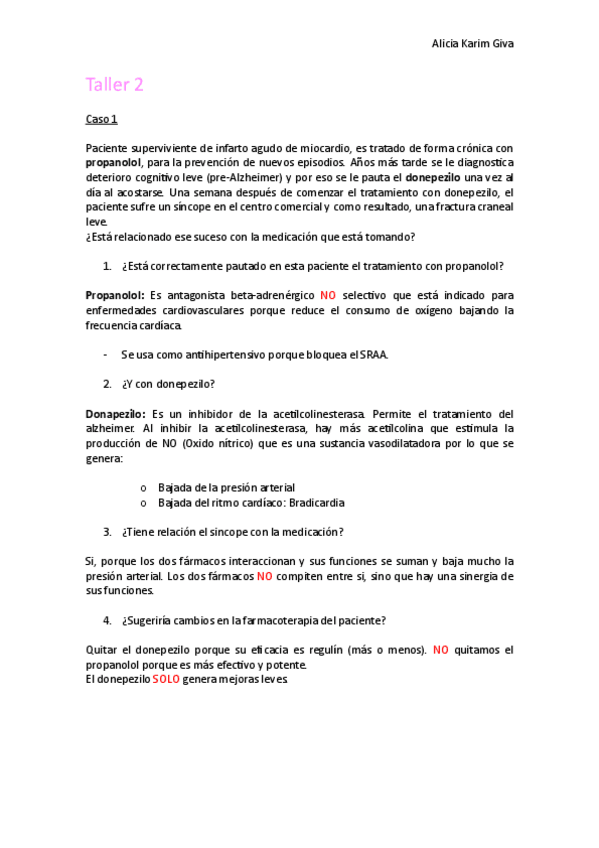 Alicia Karim Giva

Taller 2

Caso 1

Paciente superviviente de infarto agudo de miocardio, es tratado de forma crónica con propanolol, para la prevención de nuevos episodios. Años más tarde se le diagnostica deterioro cognitivo leve (pre-Alzheimer) y por eso se le pauta el donepezilo una vez al día al acostarse. Una semana después de comenzar el tratamiento con donepezilo, el paciente sufre un síncope en el centro comercial y como resultado, una fractura craneal leve.
¿Está relacionado ese suceso con la medicación que está tomando?

1. ¿Está correctamente pautado en esta paciente el tratamiento con propanolol?

Propanolol: Es antagonista beta-adrenérgico NO selectivo que está indicado para enfermedades cardiovasculares porque reduce el consumo de oxígeno bajando la frecuencia cardíaca.

- Se usa como antihipertensivo porque bloquea el SRAA.

2. ¿Y con donepezilo?

Donapezilo: Es un inhibidor de la acetilcolinesterasa. Permite el tratamiento del alzheimer. Al inhibir la acetilcolinesterasa, hay más acetilcolina que estimula la producción de NO (Oxido nítrico) que es una sustancia vasodilatadora por lo que se genera:

o Bajada de la presión arterial
o Bajada del ritmo cardíaco: Bradicardia

3. ¿Tiene relación el sincope con la medicación?

Si, porque los dos fármacos interaccionan y sus funciones se suman y baja mucho la presión arterial. Los dos fármacos NO compiten entre si, sino que hay una sinergia de sus funciones.

4. ¿Sugeriría cambios en la farmacoterapia del paciente?

Quitar el donepezilo porque su eficacia es regulín (más o menos). NO quitamos el propanolol porque es más efectivo y potente.
El donepezilo SOLO genera mejoras leves.